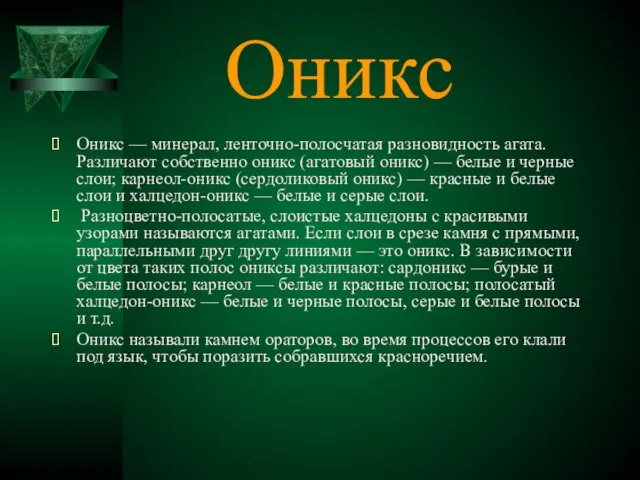 Оникс

Оникс — минерал, ленточно-полосчатая разновидность агата. Различают собственно оникс (агатовый оникс) — белые и черные слои; карнеол-оникс (сердоликовый оникс) — красные и белые слои и халцедон-оникс — белые и серые слои.

Разноцветно-полосатые, слоистые халцедоны с красивыми узорами называются агатами. Если слои в срезе камня с прямыми, параллельными друг другу линиями — это оникс. В зависимости от цвета таких полос ониксы различают: сардоникс — бурые и белые полосы; карнеол — белые и красные полосы; полосатый халцедон-оникс — белые и черные полосы, серые и белые полосы и т.д.

Оникс называли камнем ораторов, во время процессов его клали под язык, чтобы поразить собравшихся красноречием.